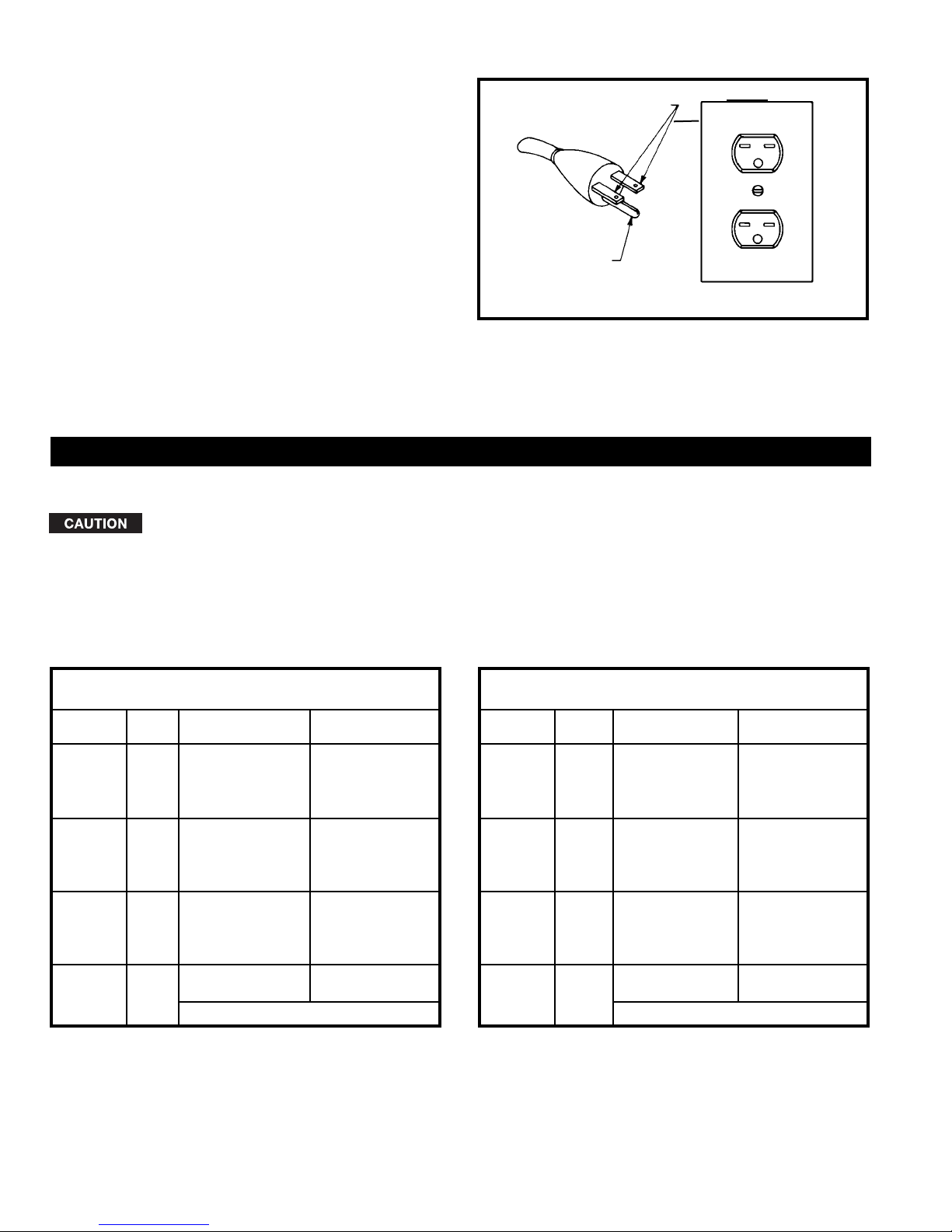 CAUTION